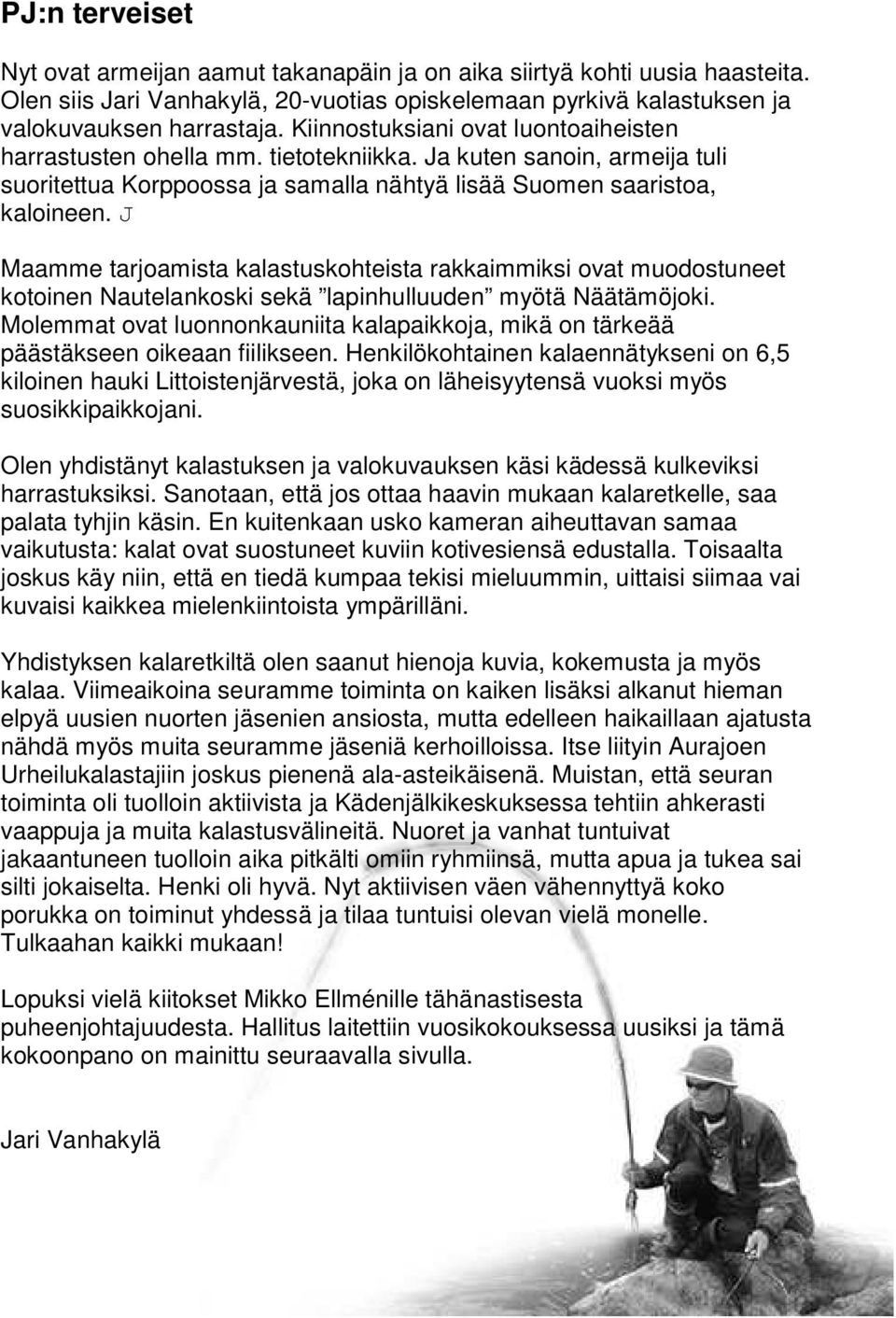 PJ:n terveiset

Nyt ovat armeijan aamut takanapäin ja on aika siirtyä kohti uusia haasteita. Olen siis Jari Vanhakylä, 20-vuotias opiskelemaan pyrkivä kalastuksen ja valokuvauksen harrastaja. Kiinnostuksiani ovat luontoaiheisten harrastusten ohella mm. tietotekniikka. Ja kuten sanoin, armeija tuli suoritettua Korppoossa ja samalla nähtyä lisää Suomen saaristoa, kaloineen. J

Maamme tarjoamista kalastuskohteista rakkaimmiksi ovat muodostuneet kotoinen Nautelankoski sekä ”lapinhulluuden” myötä Näätämöjoki. Molemmat ovat luonnonkauniita kalapaikkoja, mikä on tärkeää päästäkseen oikeaan fiilikseen. Henkilökohtainen kalaennätykseni on 6,5 kiloinen hauki Littoistenjärvestä, joka on läheisyytensä vuoksi myös suosikkipaikkojani.

Olen yhdistänyt kalastuksen ja valokuvauksen käsi kädessä kulkeviksi harrastuksiksi. Sanotaan, että jos ottaa haavin mukaan kalaretkelle, saa palata tyhjin käsin. En kuitenkaan usko kameran aiheuttavan samaa vaikutusta: kalat ovat suostuneet kuviin kotivesiensä edustalla. Toisaalta joskus käy niin, että en tiedä kumpaa tekisi mieluummin, uittaisi siimaa vai kuvaisi kaikkea mielenkiintoista ympärilläni.

Yhdistyksen kalaretkiltä olen saanut hienoja kuvia, kokemusta ja myös kalaa. Viimeaikoina seuramme toiminta on kaiken lisäksi alkanut hieman elpyä uusien nuorten jäsenien ansiosta, mutta edelleen haikaillaan ajatusta nähdä myös muita seuramme jäseniä kerhoilloissa. Itse liityin Aurajoen Urheilukalastajiin joskus pienenä ala-asteikäisenä. Muistan, että seuran toiminta oli tuolloin aktiivista ja Kädenjälkikeskuksessa tehtiin ahkerasti vaappuja ja muita kalastusvälineitä. Nuoret ja vanhat tuntuivat jakaantuneen tuolloin aika pitkälti omiin ryhmiinsä, mutta apua ja tukea sai silti jokaiselta. Henki oli hyvä. Nyt aktiivisen väen vähennyttyä koko porukka on toiminut yhdessä ja tilaa tuntuisi olevan vielä monelle. Tulkaahan kaikki mukaan!

Lopuksi vielä kiitokset Mikko Ellménille tähänastisesta puheenjohtajuudesta. Hallitus laitettiin vuosikokouksessa uusiksi ja tämä kokoonpano on mainittu seuraavalla sivulla.

Jari Vanhakylä